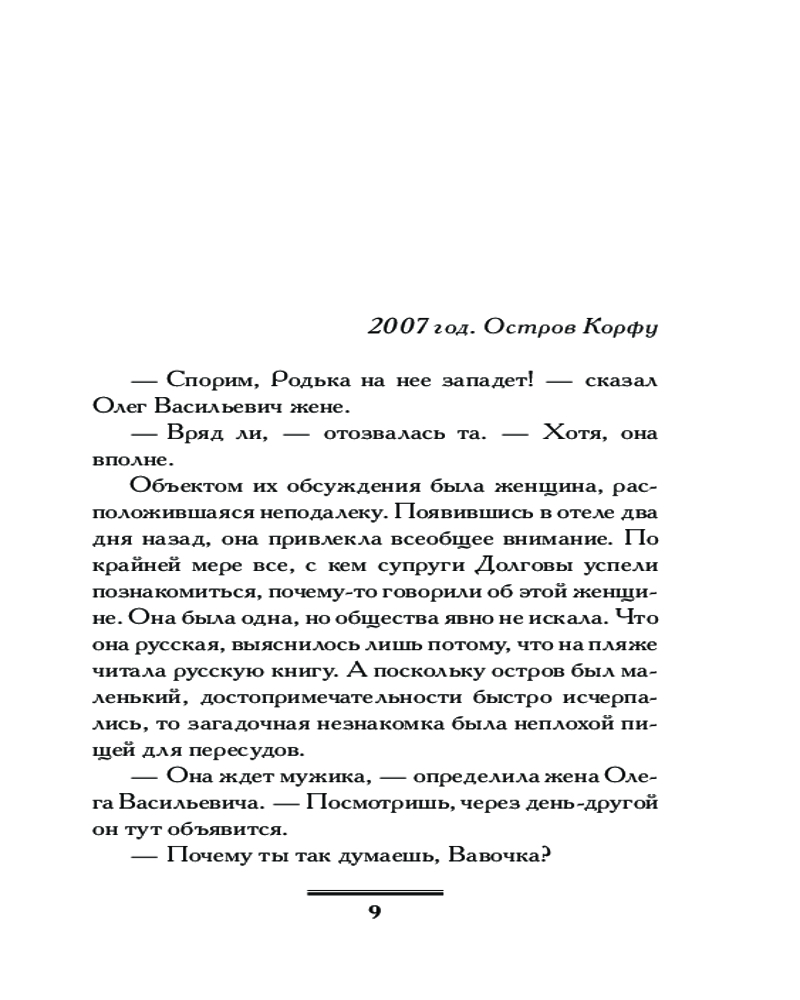 2007 год. Остров Корфу

— Спорим, Родька на нее западет! — сказал Олег Васильевич жене.

— Вряд ли, — отозвалась та. — Хотя, она вполне.

Объектом их обсуждения была женщина, расположившаяся неподалеку. Появившись в отеле два дня назад, она привлекла всеобщее внимание. По крайней мере все, с кем супруги Долговы успели познакомиться, почему-то говорили об этой женщине. Она была одна, но общества явно не искала. Что она русская, выяснилось лишь потому, что на пляже читала русскую книгу. А поскольку остров был маленький, достопримечательности быстро исчерпались, то загадочная незнакомка была неплохой пищей для пересудов.

— Она ждет мужика, — определила жена Олега Васильевича. — Посмотришь, через день-другой он тут объявится.

— Почему ты так думаешь, Вавочка?

9